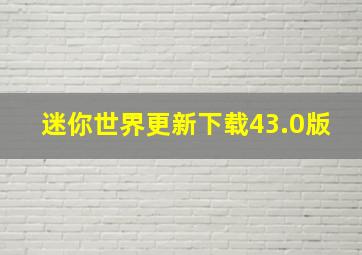 迷你世界更新下载43.0版